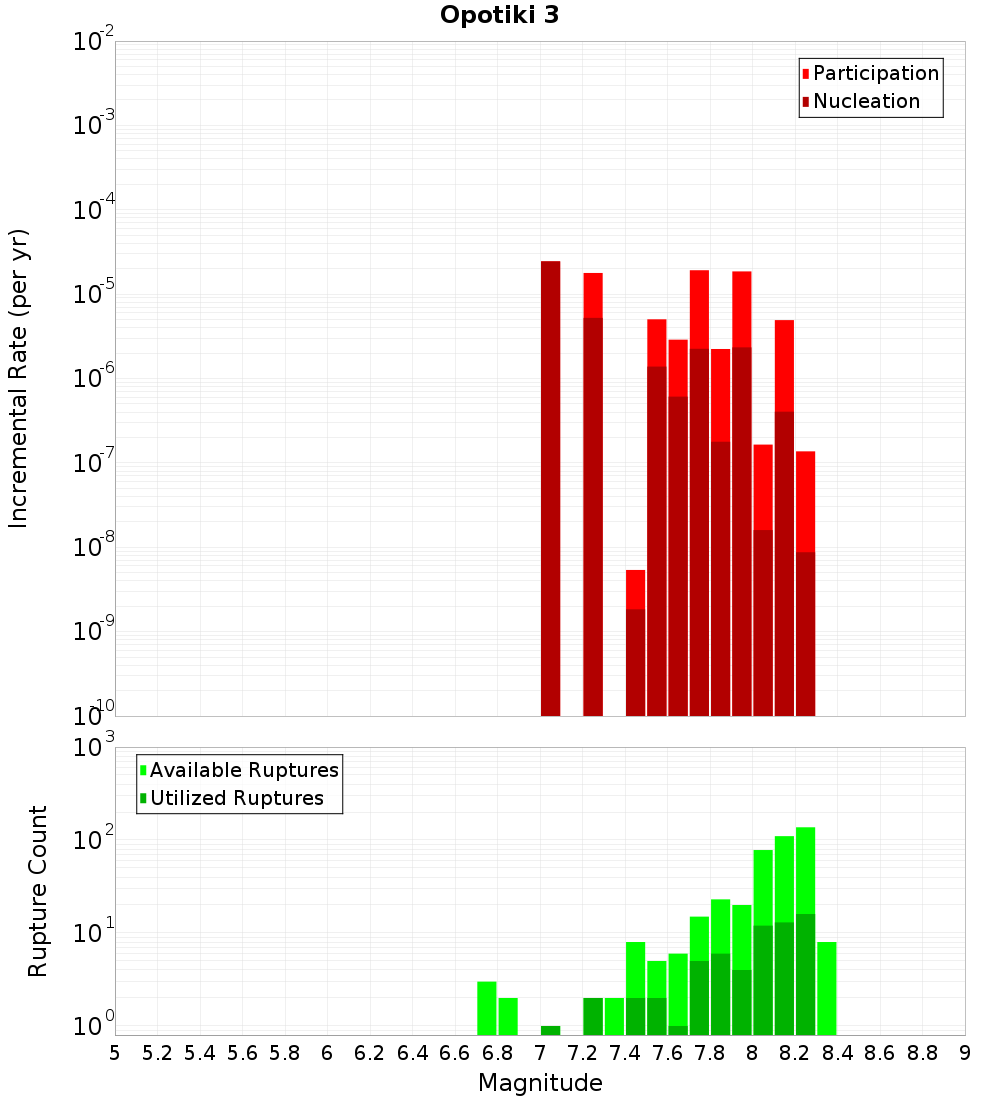 Opotiki 3

Participation
Nucleation

Incremental Rate (per yr)

$10^{-2}$
$10^{-3}$
$10^{-4}$
$10^{-5}$
$10^{-6}$
$10^{-7}$
$10^{-8}$
$10^{-9}$
$10^{-10}$

Available Ruptures
Utilized Ruptures

Rupture Count

$10^{3}$
$10^{2}$
$10^{1}$
$10^{0}$

5 5.2 5.4 5.6 5.8 6 6.2 6.4 6.6 6.8 7 7.2 7.4 7.6 7.8 8 8.2 8.4 8.6 8.8 9

Magnitude